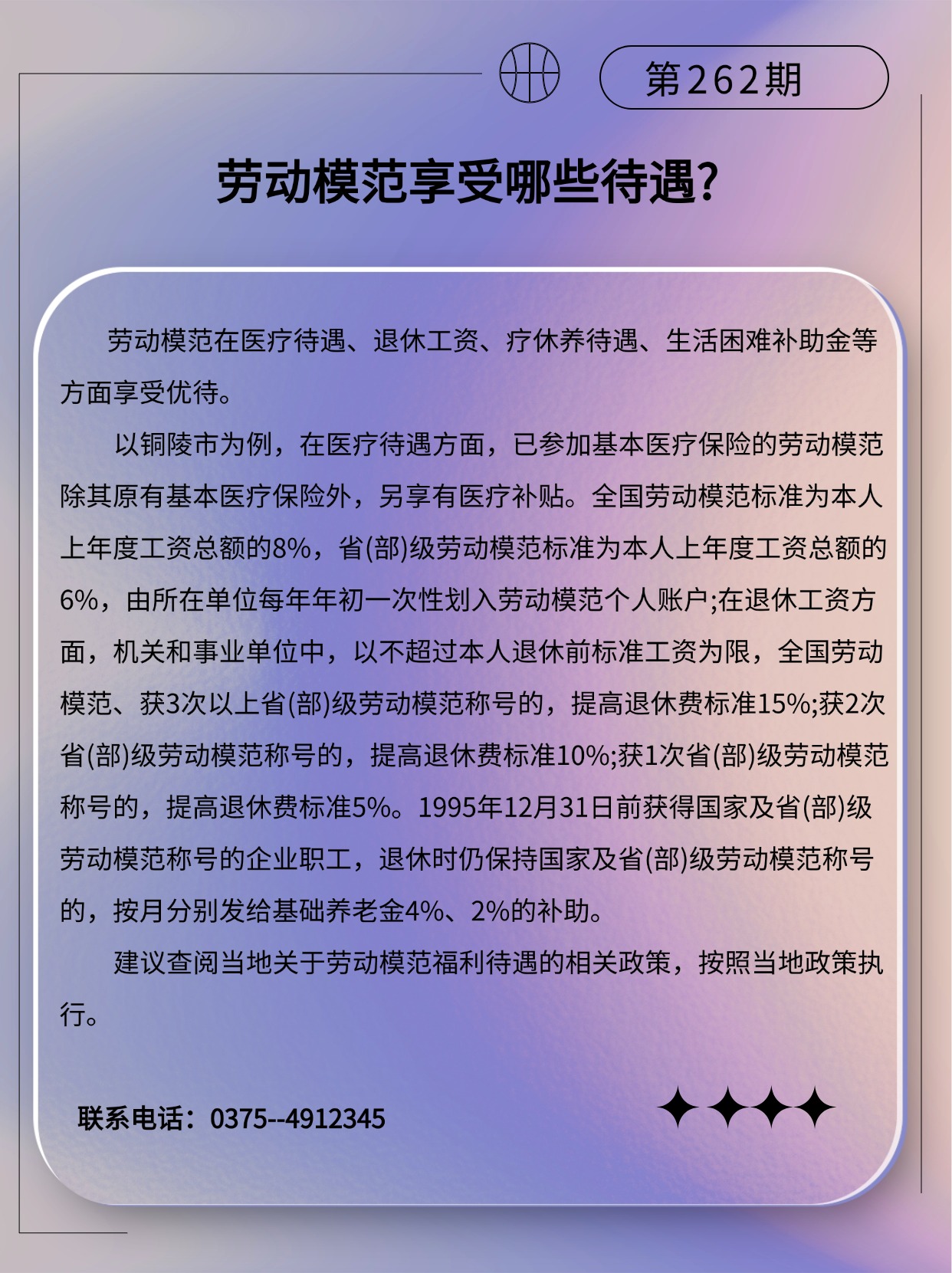 第262期

劳动模范享受哪些待遇?

劳动模范在医疗待遇、退休工资、疗休养待遇、生活困难补助金等方面享受优待。

以铜陵市为例，在医疗待遇方面，已参加基本医疗保险的劳动模范除其原有基本医疗保险外，另享有医疗补贴。全国劳动模范标准为本人上年度工资总额的8%，省(部)级劳动模范标准为本人上年度工资总额的6%，由所在单位每年年初一次性划入劳动模范个人账户;在退休工资方面，机关和事业单位中，以不超过本人退休前标准工资为限，全国劳动模范、获3次以上省(部)级劳动模范称号的，提高退休费标准15%;获2次省(部)级劳动模范称号的，提高退休费标准10%;获1次省(部)级劳动模范称号的，提高退休费标准5%。1995年12月31日前获得国家及省(部)级劳动模范称号的企业职工，退休时仍保持国家及省(部)级劳动模范称号的，按月分别发给基础养老金4%、2%的补助。

建议查阅当地关于劳动模范福利待遇的相关政策，按照当地政策执行。

联系电话：0375--4912345